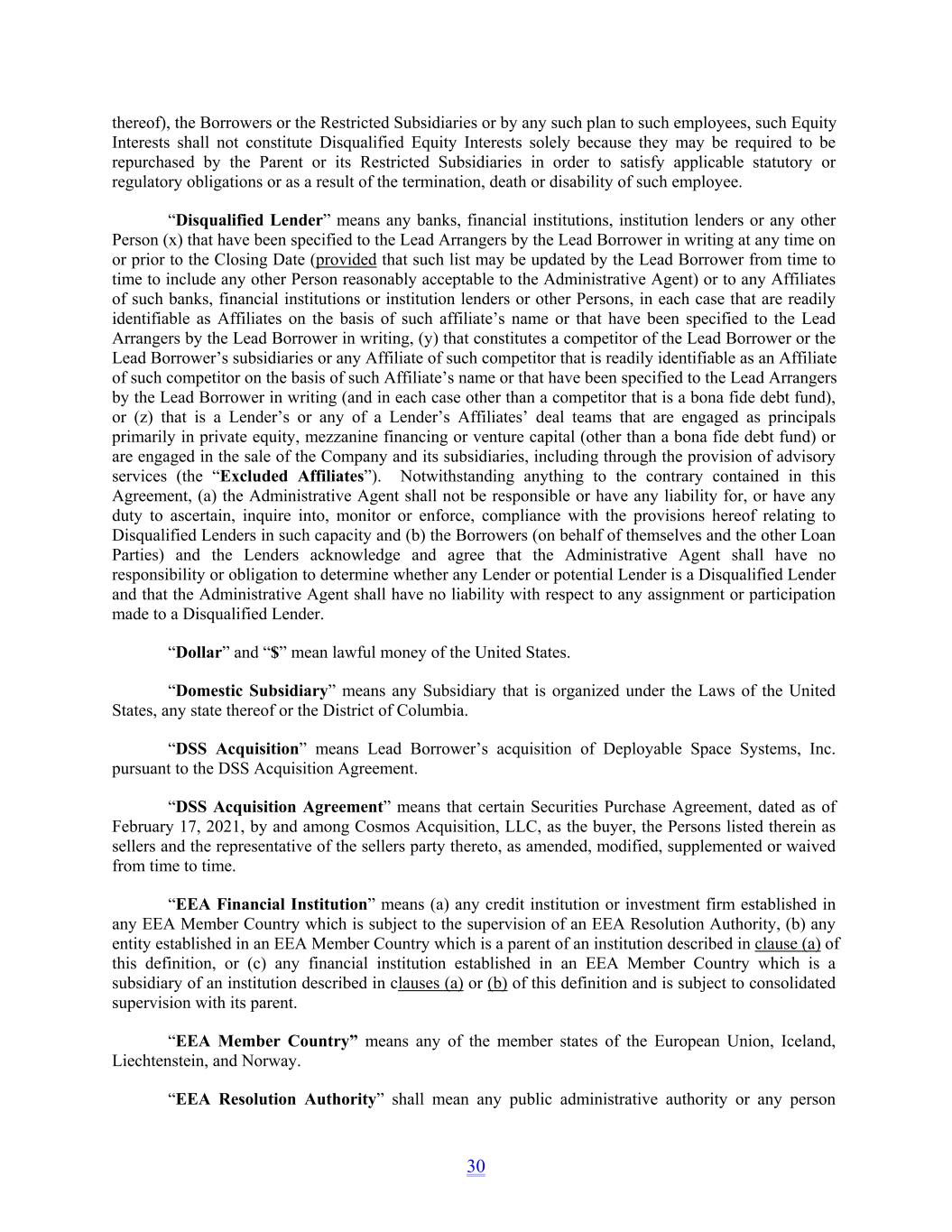 thereof), the Borrowers or the Restricted Subsidiaries or by any such plan to such employees, such Equity Interests shall not constitute Disqualified Equity Interests solely because they may be required to be repurchased by the Parent or its Restricted Subsidiaries in order to satisfy applicable statutory or regulatory obligations or as a result of the termination, death or disability of such employee.

“Disqualified Lender” means any banks, financial institutions, institution lenders or any other Person (x) that have been specified to the Lead Arrangers by the Lead Borrower in writing at any time on or prior to the Closing Date (provided that such list may be updated by the Lead Borrower from time to time to include any other Person reasonably acceptable to the Administrative Agent) or to any Affiliates of such banks, financial institutions or institution lenders or other Persons, in each case that are readily identifiable as Affiliates on the basis of such affiliate’s name or that have been specified to the Lead Arrangers by the Lead Borrower in writing, (y) that constitutes a competitor of the Lead Borrower or the Lead Borrower’s subsidiaries or any Affiliate of such competitor that is readily identifiable as an Affiliate of such competitor on the basis of such Affiliate’s name or that have been specified to the Lead Arrangers by the Lead Borrower in writing (and in each case other than a competitor that is a bona fide debt fund), or (z) that is a Lender’s or any of a Lender’s Affiliates’ deal teams that are engaged as principals primarily in private equity, mezzanine financing or venture capital (other than a bona fide debt fund) or are engaged in the sale of the Company and its subsidiaries, including through the provision of advisory services (the “Excluded Affiliates”). Notwithstanding anything to the contrary contained in this Agreement, (a) the Administrative Agent shall not be responsible or have any liability for, or have any duty to ascertain, inquire into, monitor or enforce, compliance with the provisions hereof relating to Disqualified Lenders in such capacity and (b) the Borrowers (on behalf of themselves and the other Loan Parties) and the Lenders acknowledge and agree that the Administrative Agent shall have no responsibility or obligation to determine whether any Lender or potential Lender is a Disqualified Lender and that the Administrative Agent shall have no liability with respect to any assignment or participation made to a Disqualified Lender.

“Dollar” and “$” mean lawful money of the United States.

“Domestic Subsidiary” means any Subsidiary that is organized under the Laws of the United States, any state thereof or the District of Columbia.

“DSS Acquisition” means Lead Borrower’s acquisition of Deployable Space Systems, Inc. pursuant to the DSS Acquisition Agreement.

“DSS Acquisition Agreement” means that certain Securities Purchase Agreement, dated as of February 17, 2021, by and among Cosmos Acquisition, LLC, as the buyer, the Persons listed therein as sellers and the representative of the sellers party thereto, as amended, modified, supplemented or waived from time to time.

“EEA Financial Institution” means (a) any credit institution or investment firm established in any EEA Member Country which is subject to the supervision of an EEA Resolution Authority, (b) any entity established in an EEA Member Country which is a parent of an institution described in clause (a) of this definition, or (c) any financial institution established in an EEA Member Country which is a subsidiary of an institution described in clauses (a) or (b) of this definition and is subject to consolidated supervision with its parent.

“EEA Member Country” means any of the member states of the European Union, Iceland, Liechtenstein, and Norway.

“EEA Resolution Authority” shall mean any public administrative authority or any person

30